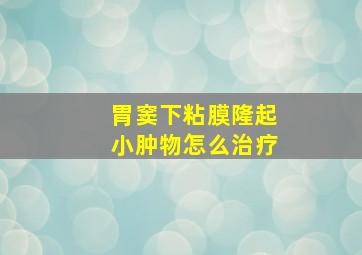 胃窦下粘膜隆起
小肿物怎么治疗